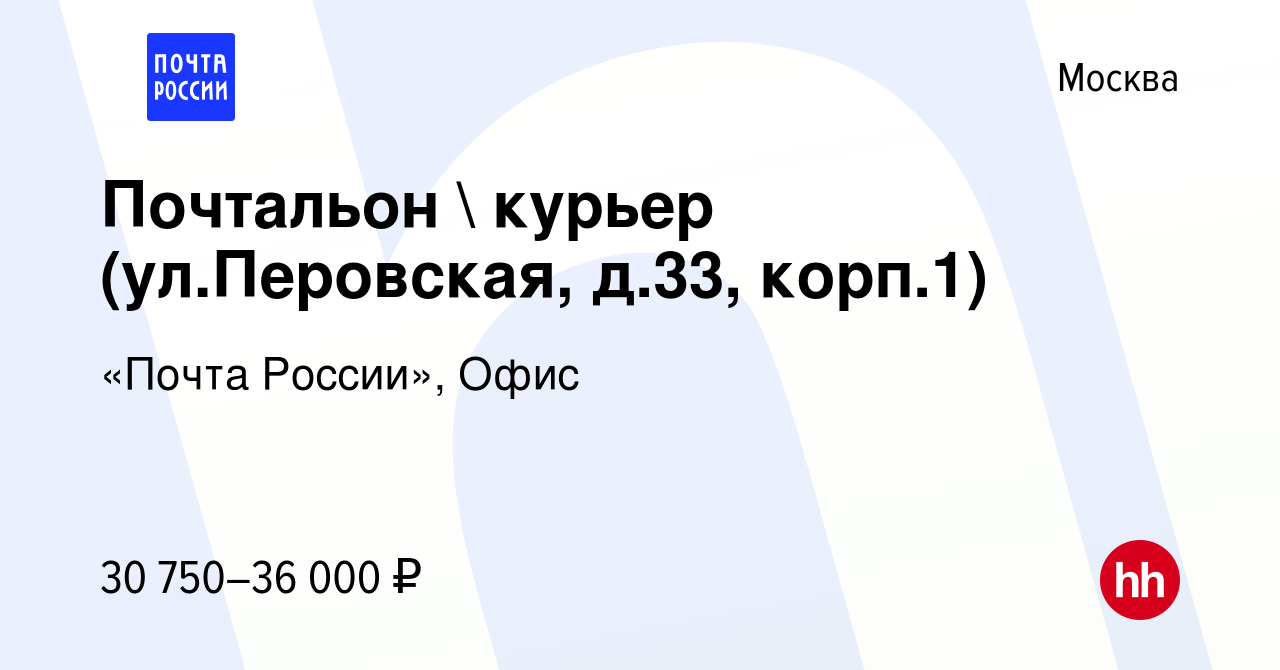 ПОЧТА РОССИИ

Москва

Почтальон \ курьер (ул.Перовская, д.33, корп.1)

«Почта России», Офис

30 750–36 000 ₽

hh